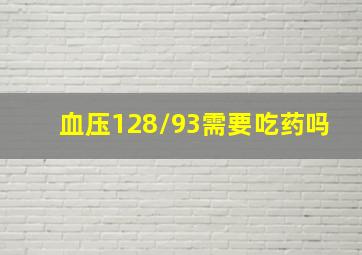 血压128/93需要吃药吗